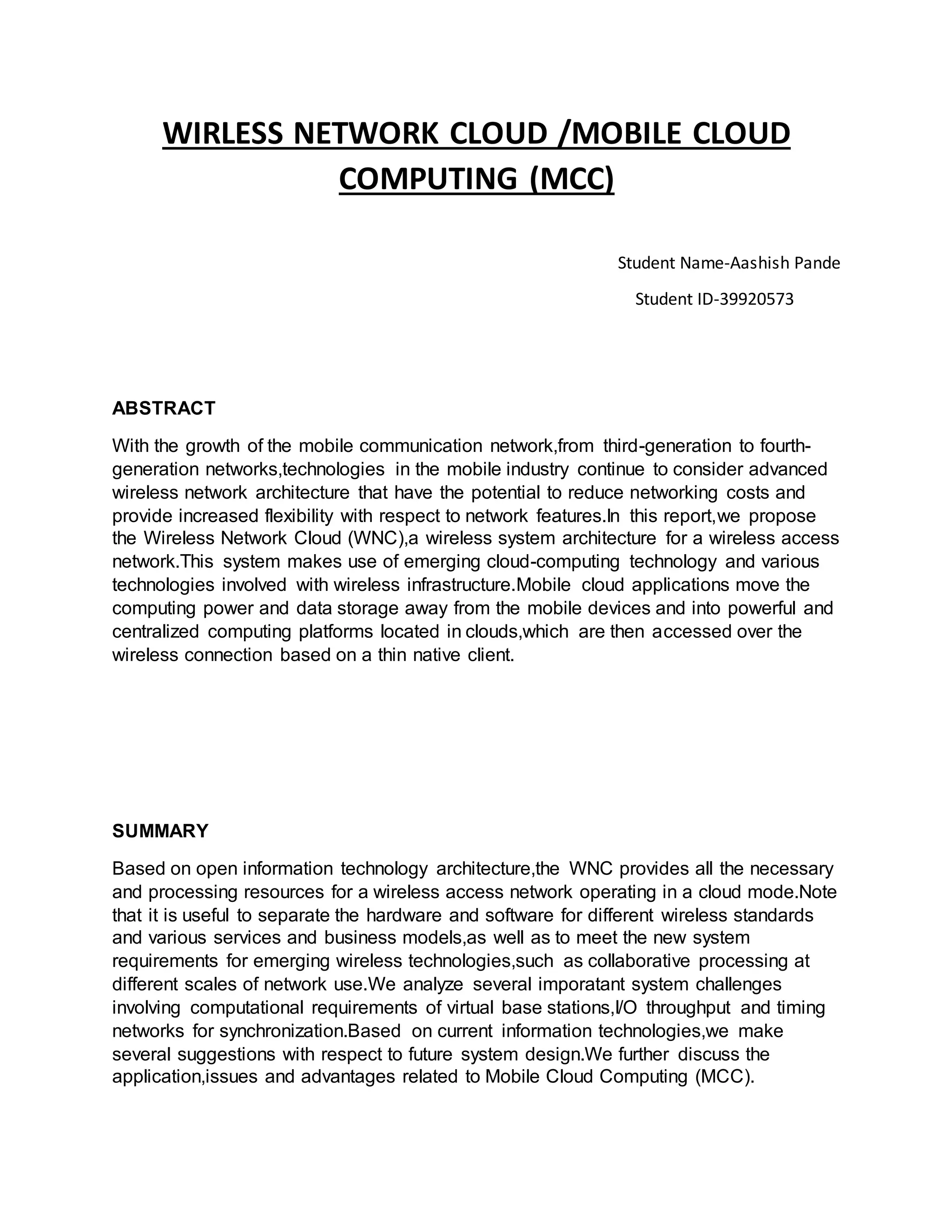 WIRLESS NETWORK CLOUD /MOBILE CLOUD COMPUTING (MCC)

Student Name-Aashish Pande

Student ID-39920573

ABSTRACT

With the growth of the mobile communication network,from third-generation to fourth-generation networks,technologies in the mobile industry continue to consider advanced wireless network architecture that have the potential to reduce networking costs and provide increased flexibility with respect to network features.In this report,we propose the Wireless Network Cloud (WNC),a wireless system architecture for a wireless access network.This system makes use of emerging cloud-computing technology and various technologies involved with wireless infrastructure.Mobile cloud applications move the computing power and data storage away from the mobile devices and into powerful and centralized computing platforms located in clouds,which are then accessed over the wireless connection based on a thin native client.

SUMMARY

Based on open information technology architecture,the WNC provides all the necessary and processing resources for a wireless access network operating in a cloud mode.Note that it is useful to separate the hardware and software for different wireless standards and various services and business models,as well as to meet the new system requirements for emerging wireless technologies,such as collaborative processing at different scales of network use.We analyze several imporatant system challenges involving computational requirements of virtual base stations,I/O throughput and timing networks for synchronization.Based on current information technologies,we make several suggestions with respect to future system design.We further discuss the application,issues and advantages related to Mobile Cloud Computing (MCC).